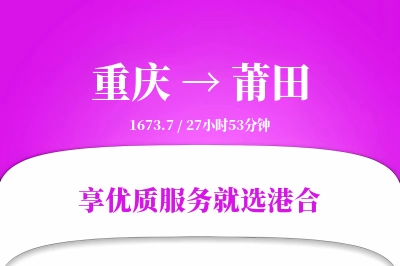 重庆 → 莆田

1673.7 / 27小时53分钟

享优质服务就选港合